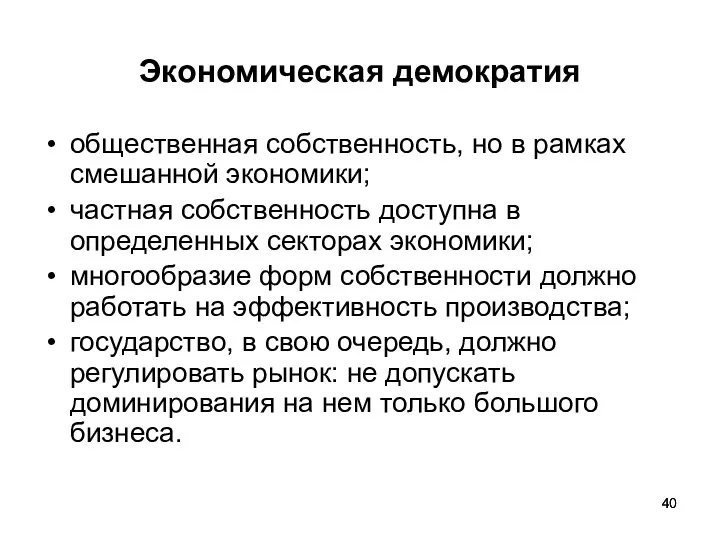 Экономическая демократия

• общественная собственность, но в рамках смешанной экономики;
• частная собственность доступна в определенных секторах экономики;
• многообразие форм собственности должно работать на эффективность производства;
• государство, в свою очередь, должно регулировать рынок: не допускать доминирования на нем только большого бизнеса.

40